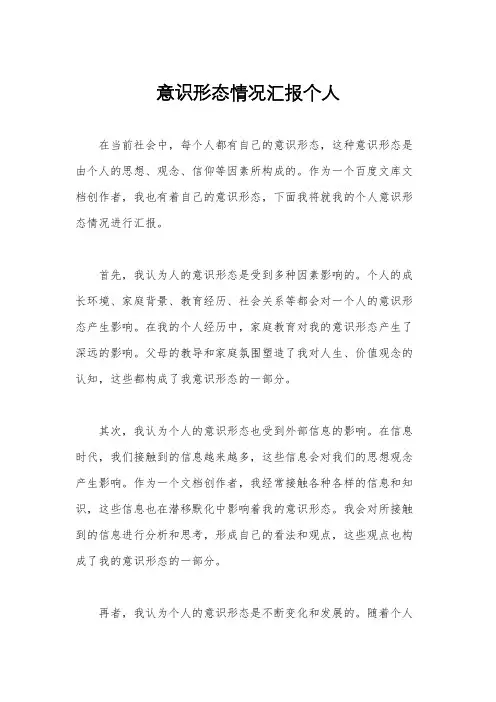 意识形态情况汇报个人

在当前社会中，每个人都有自己的意识形态，这种意识形态是由个人的思想、观念、信仰等因素所构成的。作为一个百度文库文档创作者，我也有着自己的意识形态，下面我将就我的个人意识形态情况进行汇报。

首先，我认为人的意识形态是受到多种因素影响的。个人的成长环境、家庭背景、教育经历、社会关系等都会对一个人的意识形态产生影响。在我的个人经历中，家庭教育对我的意识形态产生了深远的影响。父母的教导和家庭氛围塑造了我对人生、价值观念的认知，这些都构成了我意识形态的一部分。

其次，我认为个人的意识形态也受到外部信息的影响。在信息时代，我们接触到的信息越来越多，这些信息会对我们的思想观念产生影响。作为一个文档创作者，我经常接触各种各样的信息和知识，这些信息也在潜移默化中影响着我的意识形态。我会对所接触到的信息进行分析和思考，形成自己的看法和观点，这些观点也构成了我的意识形态的一部分。

再者，我认为个人的意识形态是不断变化和发展的。随着个人